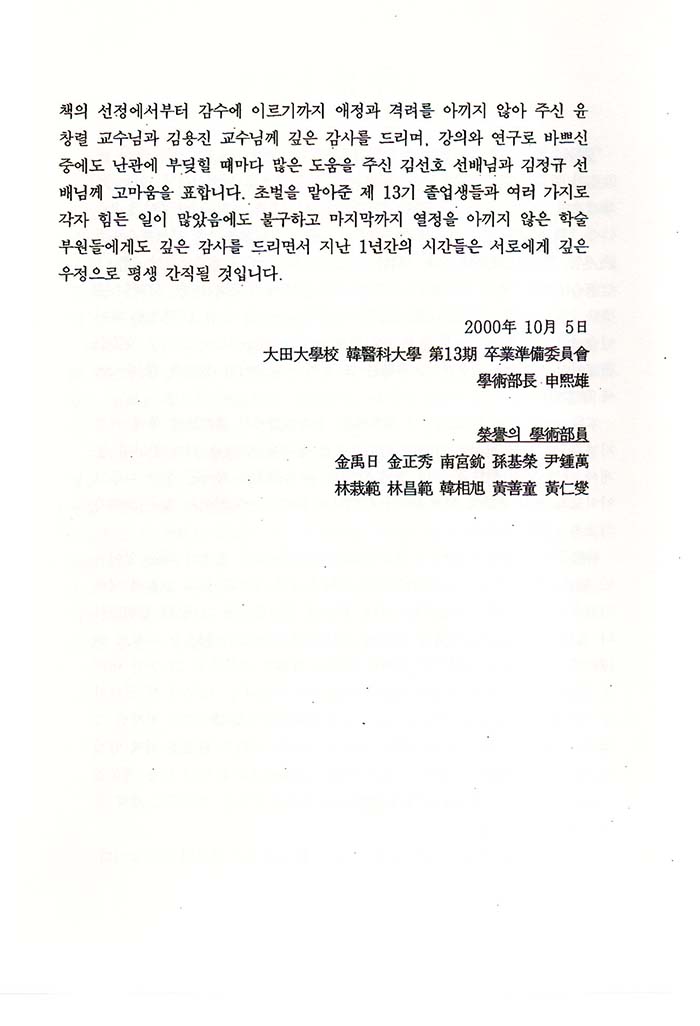 책의 선정에서부터 감수에 이르기까지 애정과 격려를 아끼지 않아 주신 윤창렬 교수님과 김용진 교수님께 깊은 감사를 드리며, 강의와 연구로 바쁘신 중에도 난관에 부딪힐 때마다 많은 도움을 주신 김선호 선배님과 김정규 선배님께 고마움을 표합니다. 초벌을 맡아준 제 13기 졸업생들과 여러 가지로 각자 힘든 일이 많았음에도 불구하고 마지막까지 열정을 아끼지 않은 학술부원들에게도 깊은 감사를 드리면서 지난 1년간의 시간들은 서로에게 깊은 우정으로 평생 간직될 것입니다.

2000年 10月 5日
大田大學校 韓醫科大學 第13期 卒業準備委員會
學術部長 申熙雄

榮譽의 學術部員
金禹日 金正秀 南宮銃 孫基榮 尹鍾萬
林栽範 林昌範 韓相旭 黃善童 黃仁燮